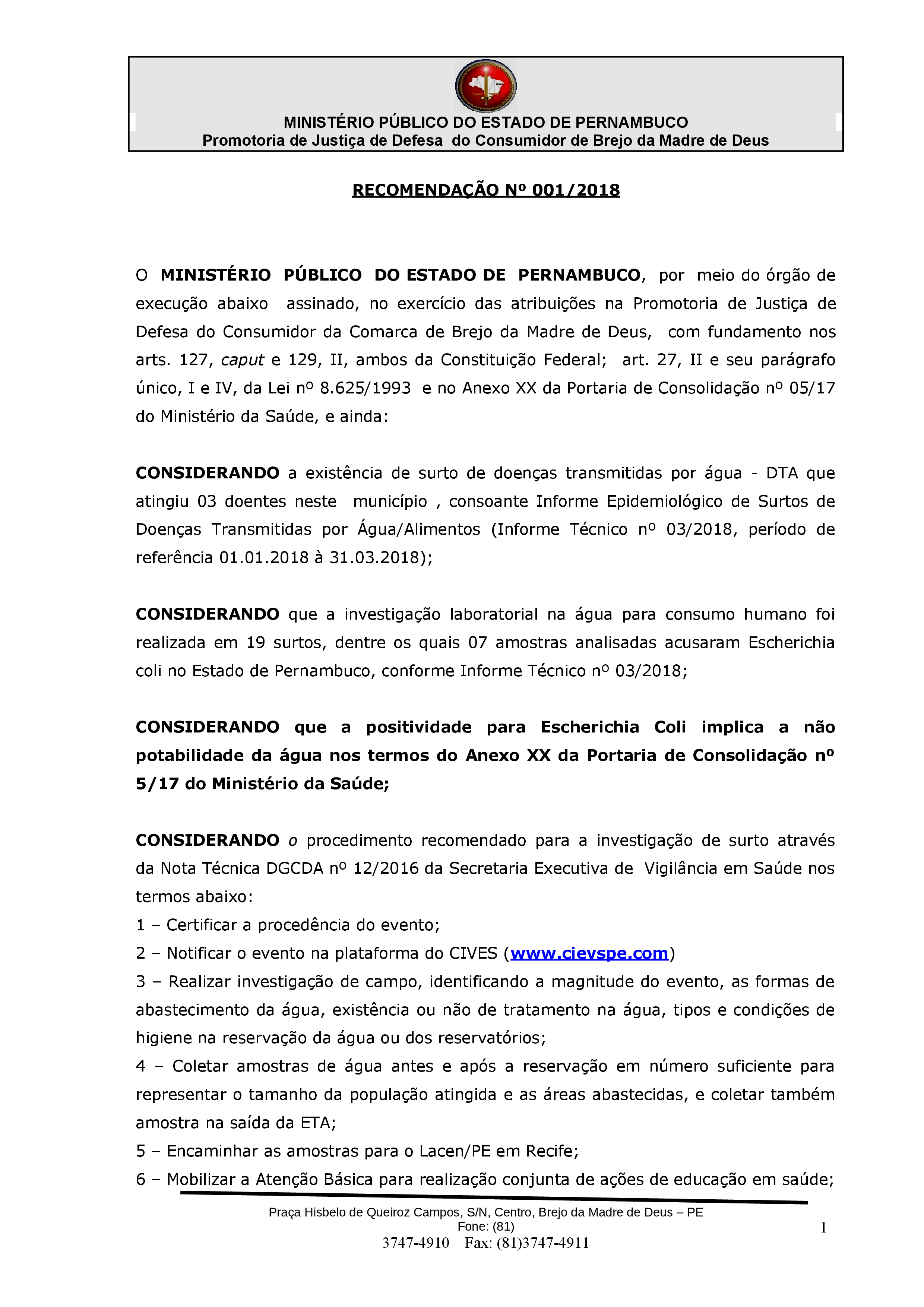 MINISTÉRIO PÚBLICO DO ESTADO DE PERNAMBUCO
Promotoria de Justiça de Defesa do Consumidor de Brejo da Madre de Deus

RECOMENDAÇÃO Nº 001/2018

O MINISTÉRIO PÚBLICO DO ESTADO DE PERNAMBUCO, por meio do órgão de execução abaixo assinado, no exercício das atribuições na Promotoria de Justiça de Defesa do Consumidor da Comarca de Brejo da Madre de Deus, com fundamento nos arts. 127, caput e 129, II, ambos da Constituição Federal; art. 27, II e seu parágrafo único, I e IV, da Lei nº 8.625/1993 e no Anexo XX da Portaria de Consolidação nº 05/17 do Ministério da Saúde, e ainda:

CONSIDERANDO a existência de surto de doenças transmitidas por água - DTA que atingiu 03 doentes neste município , consoante Informe Epidemiológico de Surtos de Doenças Transmitidas por Água/Alimentos (Informe Técnico nº 03/2018, período de referência 01.01.2018 à 31.03.2018);

CONSIDERANDO que a investigação laboratorial na água para consumo humano foi realizada em 19 surtos, dentre os quais 07 amostras analisadas acusaram Escherichia coli no Estado de Pernambuco, conforme Informe Técnico nº 03/2018;

CONSIDERANDO que a positividade para Escherichia Coli implica a não potabilidade da água nos termos do Anexo XX da Portaria de Consolidação nº 5/17 do Ministério da Saúde;

CONSIDERANDO o procedimento recomendado para a investigação de surto através da Nota Técnica DGCDA nº 12/2016 da Secretaria Executiva de Vigilância em Saúde nos termos abaixo:
1 – Certificar a procedência do evento;
2 – Notificar o evento na plataforma do CIVES (www.cievspe.com)
3 – Realizar investigação de campo, identificando a magnitude do evento, as formas de abastecimento da água, existência ou não de tratamento na água, tipos e condições de higiene na reservação da água ou dos reservatórios;
4 – Coletar amostras de água antes e após a reservação em número suficiente para representar o tamanho da população atingida e as áreas abastecidas, e coletar também amostra na saída da ETA;
5 – Encaminhar as amostras para o Lacen/PE em Recife;
6 – Mobilizar a Atenção Básica para realização conjunta de ações de educação em saúde;

Praça Hisbelo de Queiroz Campos, S/N, Centro, Brejo da Madre de Deus – PE
Fone: (81)
3747-4910 Fax: (81)3747-4911
1